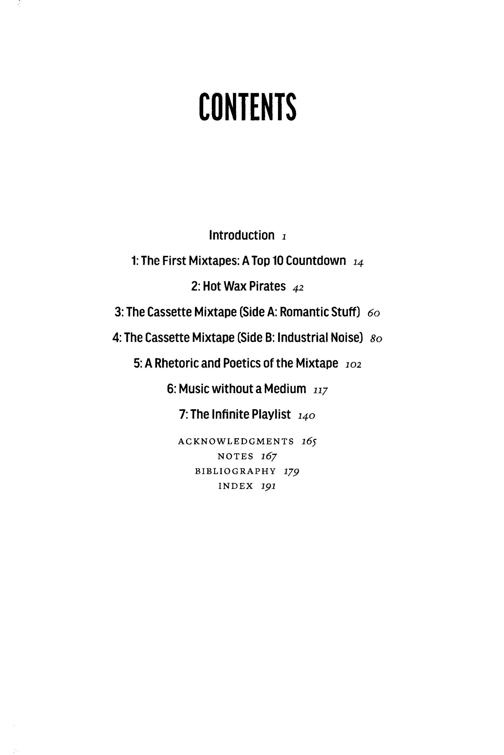 CONTENTS

Introduction 1

1: The First Mixtapes: A Top 10 Countdown 14

2: Hot Wax Pirates 42

3: The Cassette Mixtape (Side A: Romantic Stuff) 60

4: The Cassette Mixtape (Side B: Industrial Noise) 80

5: A Rhetoric and Poetics of the Mixtape 102

6: Music without a Medium 117

7: The Infinite Playlist 140

ACKNOWLEDGMENTS 165
NOTES 167
BIBLIOGRAPHY 179
INDEX 191